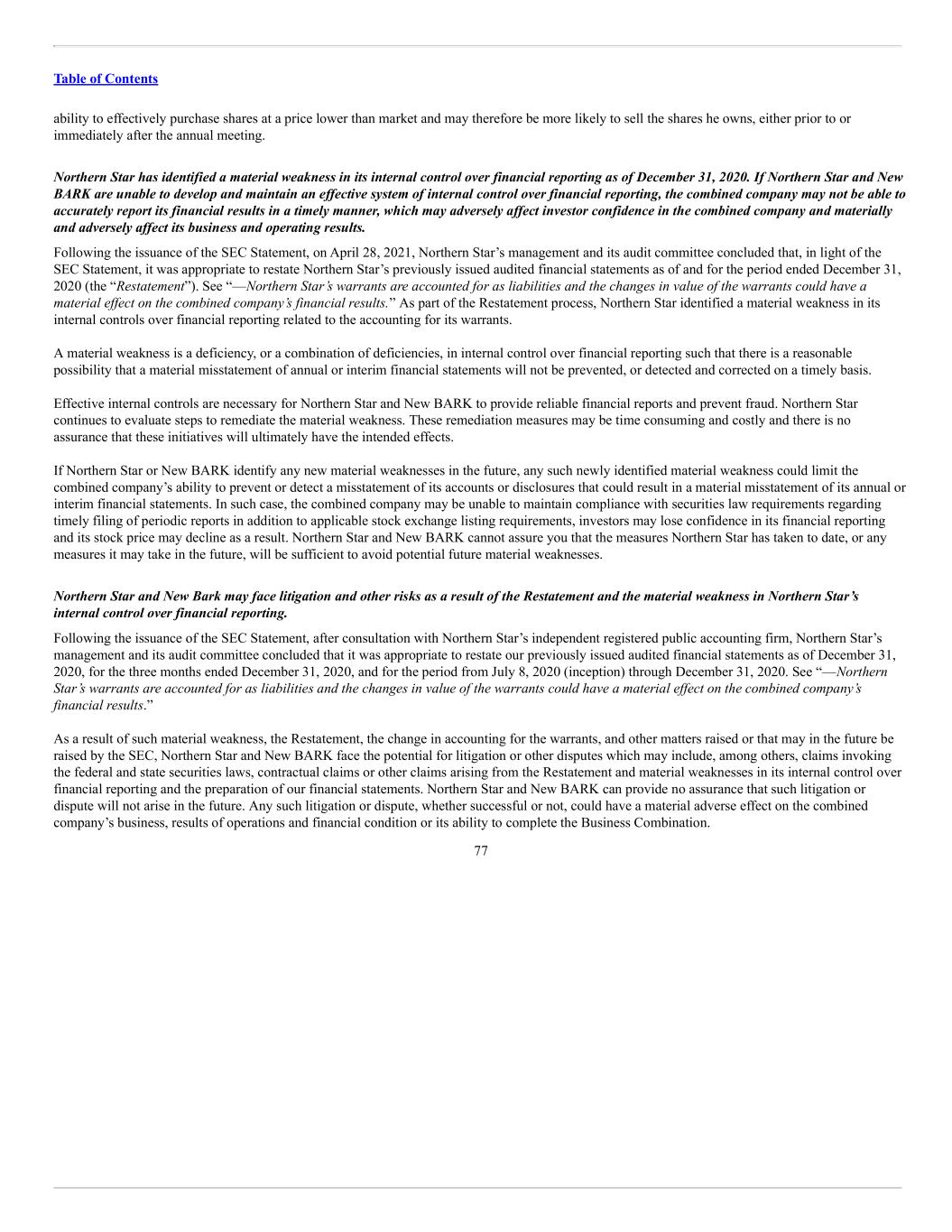 Table of Contents

ability to effectively purchase shares at a price lower than market and may therefore be more likely to sell the shares he owns, either prior to or immediately after the annual meeting.

Northern Star has identified a material weakness in its internal control over financial reporting as of December 31, 2020. If Northern Star and New BARK are unable to develop and maintain an effective system of internal control over financial reporting, the combined company may not be able to accurately report its financial results in a timely manner, which may adversely affect investor confidence in the combined company and materially and adversely affect its business and operating results.

Following the issuance of the SEC Statement, on April 28, 2021, Northern Star's management and its audit committee concluded that, in light of the SEC Statement, it was appropriate to restate Northern Star's previously issued audited financial statements as of and for the period ended December 31, 2020 (the "Restatement"). See "—Northern Star's warrants are accounted for as liabilities and the changes in value of the warrants could have a material effect on the combined company's financial results." As part of the Restatement process, Northern Star identified a material weakness in its internal controls over financial reporting related to the accounting for its warrants.

A material weakness is a deficiency, or a combination of deficiencies, in internal control over financial reporting such that there is a reasonable possibility that a material misstatement of annual or interim financial statements will not be prevented, or detected and corrected on a timely basis.

Effective internal controls are necessary for Northern Star and New BARK to provide reliable financial reports and prevent fraud. Northern Star continues to evaluate steps to remediate the material weakness. These remediation measures may be time consuming and costly and there is no assurance that these initiatives will ultimately have the intended effects.

If Northern Star or New BARK identify any new material weaknesses in the future, any such newly identified material weakness could limit the combined company's ability to prevent or detect a misstatement of its accounts or disclosures that could result in a material misstatement of its annual or interim financial statements. In such case, the combined company may be unable to maintain compliance with securities law requirements regarding timely filing of periodic reports in addition to applicable stock exchange listing requirements, investors may lose confidence in its financial reporting and its stock price may decline as a result. Northern Star and New BARK cannot assure you that the measures Northern Star has taken to date, or any measures it may take in the future, will be sufficient to avoid potential future material weaknesses.

Northern Star and New Bark may face litigation and other risks as a result of the Restatement and the material weakness in Northern Star's internal control over financial reporting.

Following the issuance of the SEC Statement, after consultation with Northern Star's independent registered public accounting firm, Northern Star's management and its audit committee concluded that it was appropriate to restate our previously issued audited financial statements as of December 31, 2020, for the three months ended December 31, 2020, and for the period from July 8, 2020 (inception) through December 31, 2020. See "—Northern Star's warrants are accounted for as liabilities and the changes in value of the warrants could have a material effect on the combined company's financial results."

As a result of such material weakness, the Restatement, the change in accounting for the warrants, and other matters raised or that may in the future be raised by the SEC, Northern Star and New BARK face the potential for litigation or other disputes which may include, among others, claims invoking the federal and state securities laws, contractual claims or other claims arising from the Restatement and material weaknesses in its internal control over financial reporting and the preparation of our financial statements. Northern Star and New BARK can provide no assurance that such litigation or dispute will not arise in the future. Any such litigation or dispute, whether successful or not, could have a material adverse effect on the combined company's business, results of operations and financial condition or its ability to complete the Business Combination.

77